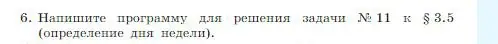 6. Напишите программу для решения задачи № 11 к § 3.5 (определение дня недели).